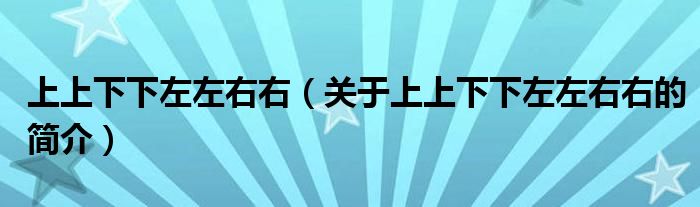 上上下下左左右右（关于上上下下左左右右的简介）